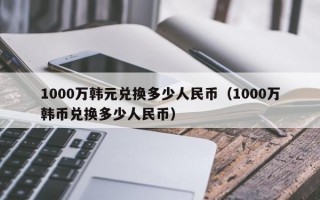 1000万韩元兑换多少人民币（1000万韩币兑换多少人民币）